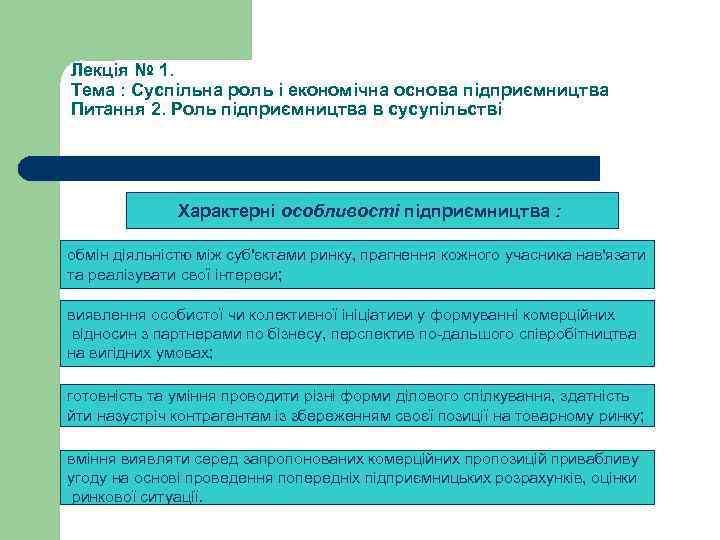 Лекція № 1.
Тема : Суспільна роль і економічна основа підприємництва
Питання 2. Роль підприємництва в сусупільстві

Характерні особливості підприємництва :

обмін діяльністю між суб'єктами ринку, прагнення кожного учасника нав'язати та реалізувати свої інтереси;

виявлення особистої чи колективної ініціативи у формуванні комерційних відносин з партнерами по бізнесу, перспектив по-дальшого співробітництва на вигідних умовах;

готовність та уміння проводити різні форми ділового спілкування, здатність йти назустріч контрагентам із збереженням своєї позиції на товарному ринку;

вміння виявляти серед запропонованих комерційних пропозицій привабливу угоду на основі проведення попередніх підприємницьких розрахунків, оцінки ринкової ситуації.